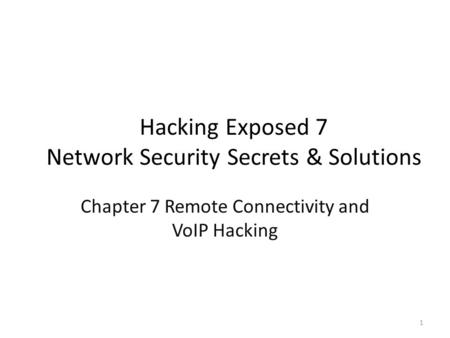 Hacking Exposed 7
Network Security Secrets & Solutions

Chapter 7 Remote Connectivity and VoIP Hacking

1